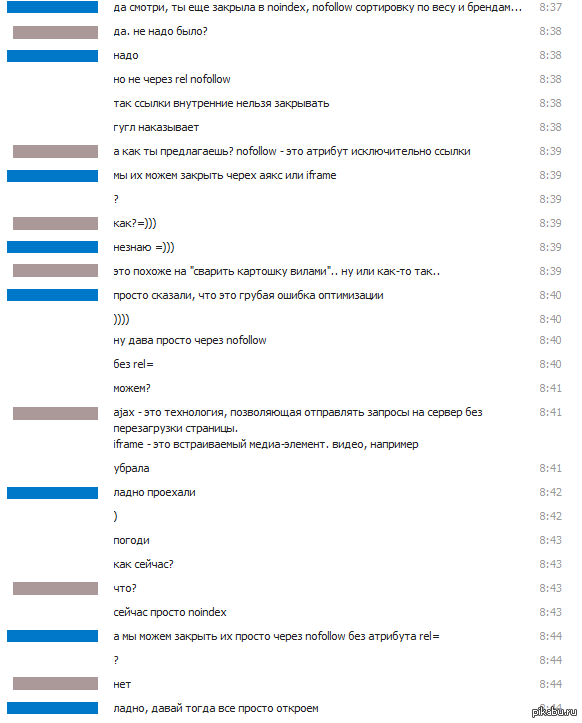 да смотри, ты еще закрыла в noindex, nofollow сортировку по весу и брендам... 8:37
да. не надо было? 8:38
надо 8:38
но не через rel nofollow 8:38
так ссылки внутренние нельзя закрывать 8:38
гугл наказывает 8:38
а как ты предлагаешь? nofollow - это атрибут исключительно ссылки 8:39
мы их можем закрыть черех аякс или iframe 8:39
? 8:39
как?=))) 8:39
незнаю =))) 8:39
это похоже на "сварить картошку вилами".. ну или как-то так.. 8:39
просто сказали, что это грубая ошибка оптимизации 8:40
)))) 8:40
ну дава просто через nofollow 8:40
без rel= 8:40
можем? 8:41
ajax - это технология, позволяющая отправлять запросы на сервер без перезагрузки страницы.
iframe - это встраиваемый медиа-элемент. видео, например 8:41
убрала 8:41
ладно проехали 8:42
) 8:42
погоди 8:43
как сейчас? 8:43
что? 8:43
сейчас просто noindex 8:43
а мы можем закрыть их просто через nofollow без атрибута rel= 8:44
? 8:44
нет 8:44
ладно, давай тогда все просто откроем 8:44
pikabu.ru